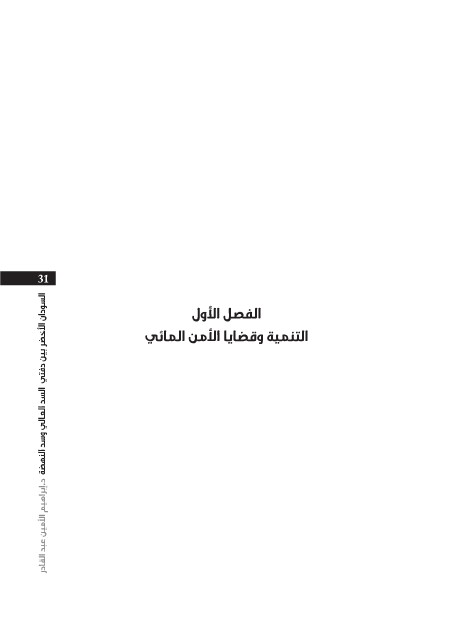 31

السودان الأخضر بين دفتي السد العالي وسد النهضة د.إبراهيم الأمين عبد القادر

الفصل الأول
التنمية وقضايا الأمن المائي